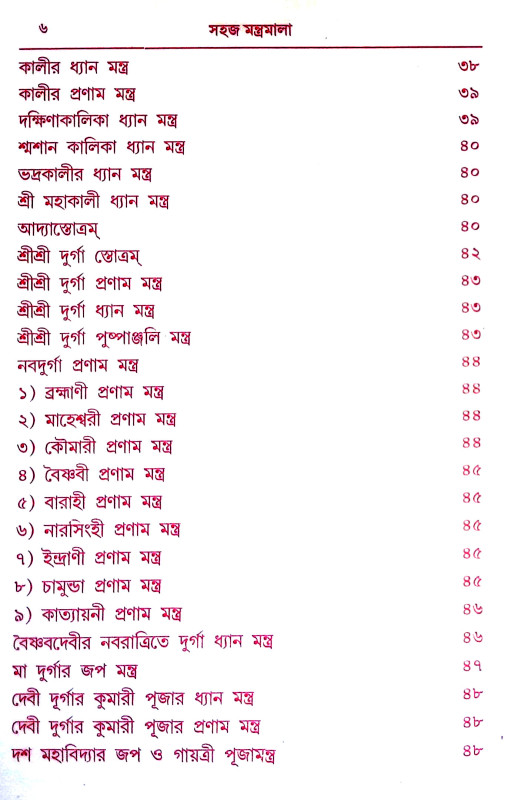 ৬ সহজ মন্ত্রমালা

| | |
|---|---|
| কালীর ধ্যান মন্ত্র | ৩৮ |
| কালীর প্রণাম মন্ত্র | ৩৯ |
| দক্ষিণাকালিকা ধ্যান মন্ত্র | ৩৯ |
| শ্মশান কালিকা ধ্যান মন্ত্র | ৪০ |
| ভদ্রকালীর ধ্যান মন্ত্র | ৪০ |
| শ্রী মহাকালী ধ্যান মন্ত্র | ৪০ |
| আদ্যাস্তোত্রম্ | ৪০ |
| শ্রীশ্রী দুর্গা স্তোত্রম্ | ৪২ |
| শ্রীশ্রী দুর্গা প্রণাম মন্ত্র | ৪৩ |
| শ্রীশ্রী দুর্গা ধ্যান মন্ত্র | ৪৩ |
| শ্রীশ্রী দুর্গা পুষ্পাঞ্জলি মন্ত্র | ৪৩ |
| নবদুর্গা প্রণাম মন্ত্র | ৪৪ |
| ১) ব্রহ্মাণী প্রণাম মন্ত্র | ৪৪ |
| ২) মাহেশ্বরী প্রণাম মন্ত্র | ৪৪ |
| ৩) কৌমারী প্রণাম মন্ত্র | ৪৪ |
| ৪) বৈষ্ণবী প্রণাম মন্ত্র | ৪৫ |
| ৫) বারাহী প্রণাম মন্ত্র | ৪৫ |
| ৬) নারসিংহী প্রণাম মন্ত্র | ৪৫ |
| ৭) ইন্দ্রাণী প্রণাম মন্ত্র | ৪৫ |
| ৮) চামুন্ডা প্রণাম মন্ত্র | ৪৫ |
| ৯) কাত্যায়নী প্রণাম মন্ত্র | ৪৬ |
| বৈষ্ণবদেবীর নবরাত্রিতে দুর্গা ধ্যান মন্ত্র | ৪৬ |
| মা দুর্গার জপ মন্ত্র | ৪৭ |
| দেবী দুর্গার কুমারী পূজার ধ্যান মন্ত্র | ৪৮ |
| দেবী দুর্গার কুমারী পূজার প্রণাম মন্ত্র | ৪৮ |
| দশ মহাবিদ্যার জপ ও গায়ত্রী পূজামন্ত্র | ৪৮ |